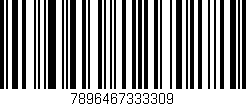 7896467333309